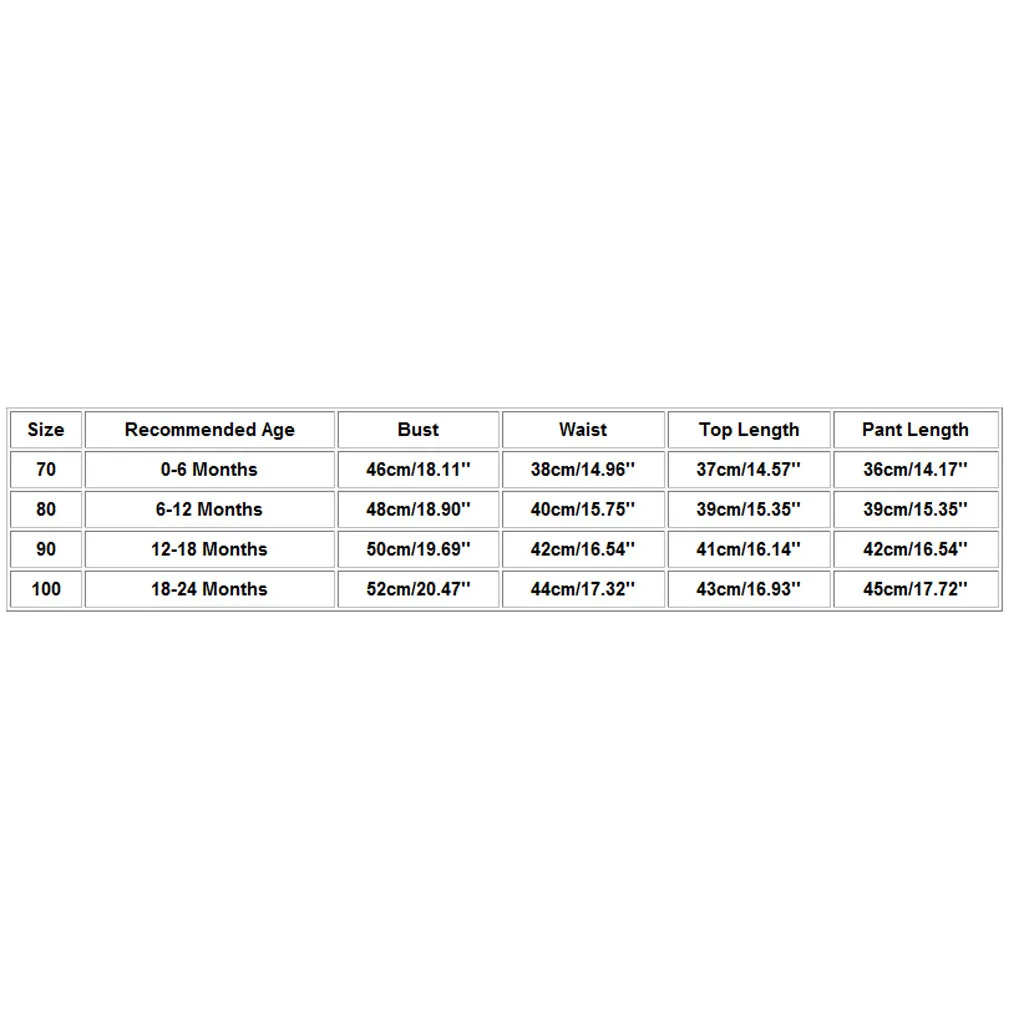 | Size | Recommended Age | Bust | Waist | Top Length | Pant Length |
|---|---|---|---|---|---|
| 70 | 0-6 Months | 46cm/18.11'' | 38cm/14.96'' | 37cm/14.57'' | 36cm/14.17'' |
| 80 | 6-12 Months | 48cm/18.90'' | 40cm/15.75'' | 39cm/15.35'' | 39cm/15.35'' |
| 90 | 12-18 Months | 50cm/19.69'' | 42cm/16.54'' | 41cm/16.14'' | 42cm/16.54'' |
| 100 | 18-24 Months | 52cm/20.47'' | 44cm/17.32'' | 43cm/16.93'' | 45cm/17.72'' |